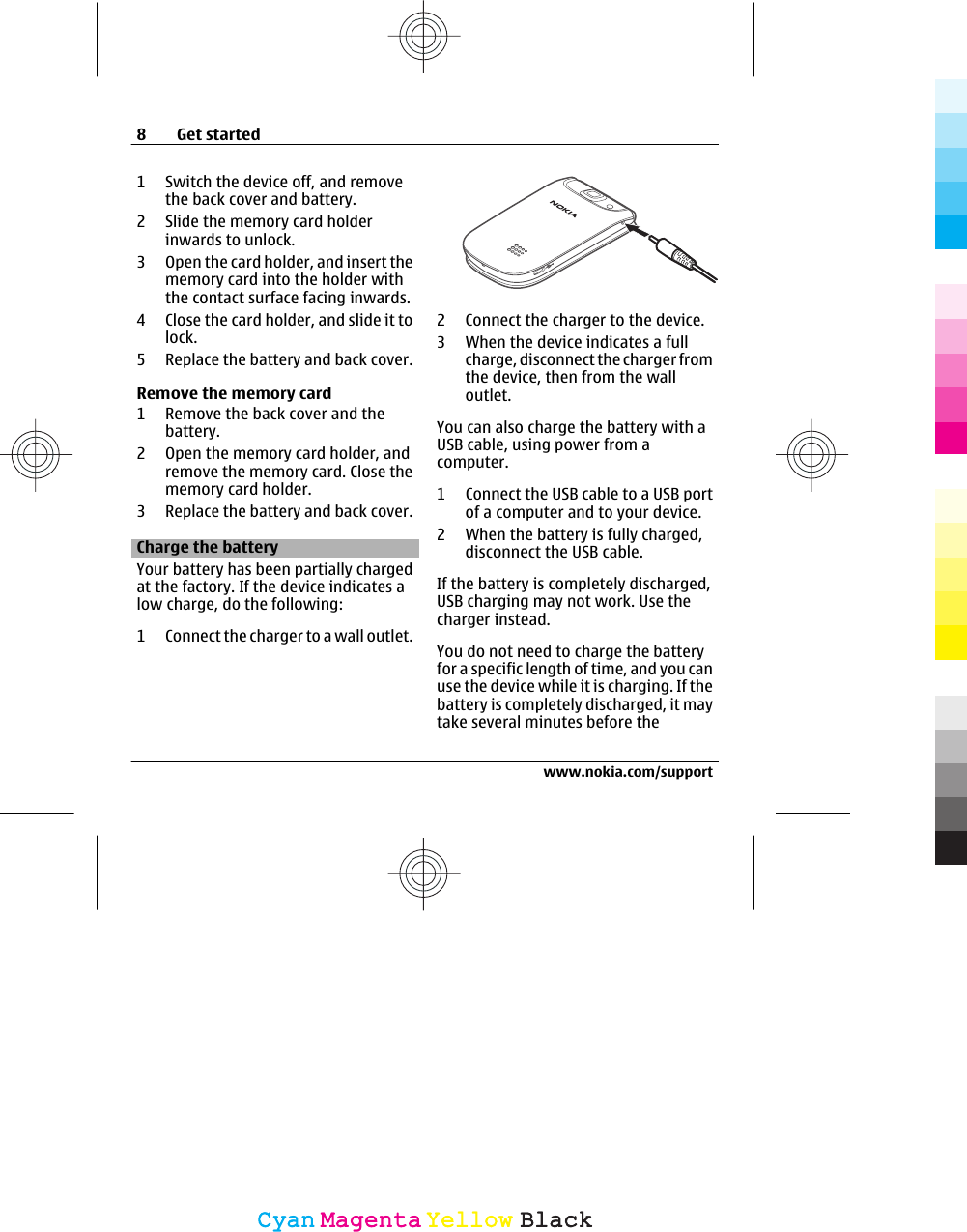 8 Get started

1 Switch the device off, and remove the back cover and battery.
2 Slide the memory card holder inwards to unlock.
3 Open the card holder, and insert the memory card into the holder with the contact surface facing inwards.
4 Close the card holder, and slide it to lock.
5 Replace the battery and back cover.

Remove the memory card
1 Remove the back cover and the battery.
2 Open the memory card holder, and remove the memory card. Close the memory card holder.
3 Replace the battery and back cover.

Charge the battery
Your battery has been partially charged at the factory. If the device indicates a low charge, do the following:

1 Connect the charger to a wall outlet.

NOKIA

2 Connect the charger to the device.
3 When the device indicates a full charge, disconnect the charger from the device, then from the wall outlet.

You can also charge the battery with a USB cable, using power from a computer.

1 Connect the USB cable to a USB port of a computer and to your device.
2 When the battery is fully charged, disconnect the USB cable.

If the battery is completely discharged, USB charging may not work. Use the charger instead.

You do not need to charge the battery for a specific length of time, and you can use the device while it is charging. If the battery is completely discharged, it may take several minutes before the

www.nokia.com/support

Cyan Magenta Yellow Black